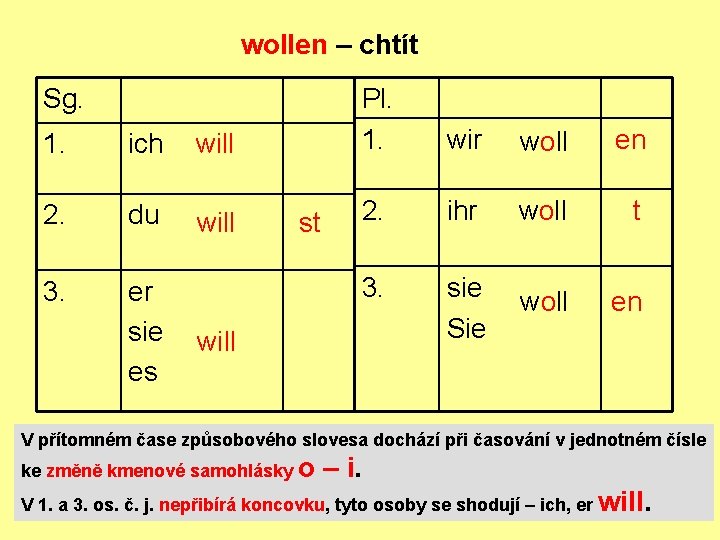 wollen – chtít

| Sg. | | |
|---|---|---|
| 1. | ich will | |
| 2. | du will | st |
| 3. | er sie es will | |

| Pl. | | |
|---|---|---|
| 1. | wir woll | en |
| 2. | ihr woll | t |
| 3. | sie Sie woll | en |

V přítomném čase způsobového slovesa dochází při časování v jednotném čísle ke změně kmenové samohlásky o – i.

V 1. a 3. os. č. j. nepřibírá koncovku, tyto osoby se shodují – ich, er will.